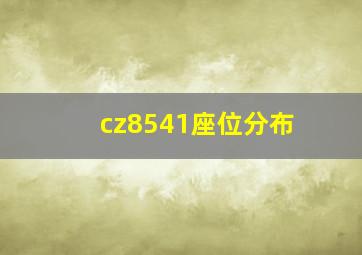 cz8541座位分布